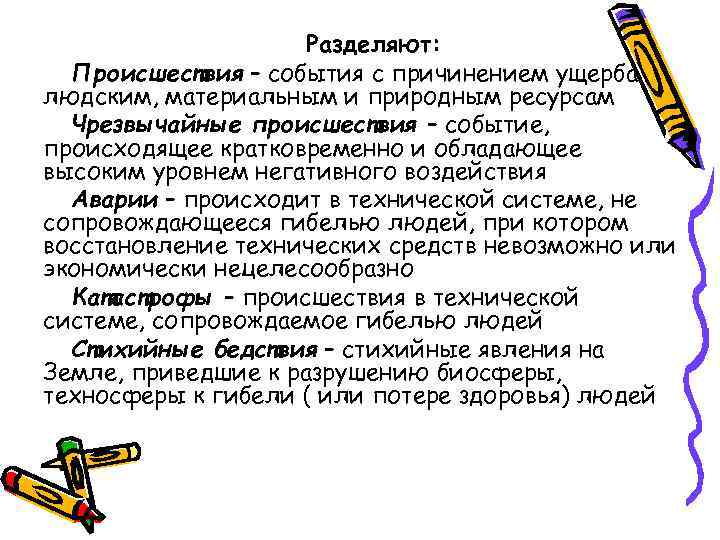 Разделяют:

Происшествия – события с причинением ущерба людским, материальным и природным ресурсам

Чрезвычайные происшествия – событие, происходящее кратковременно и обладающее высоким уровнем негативного воздействия

Аварии – происходит в технической системе, не сопровождающееся гибелью людей, при котором восстановление технических средств невозможно или экономически нецелесообразно

Катастрофы – происшествия в технической системе, сопровождаемое гибелью людей

Стихийные бедствия – стихийные явления на Земле, приведшие к разрушению биосферы, техносферы к гибели ( или потере здоровья) людей